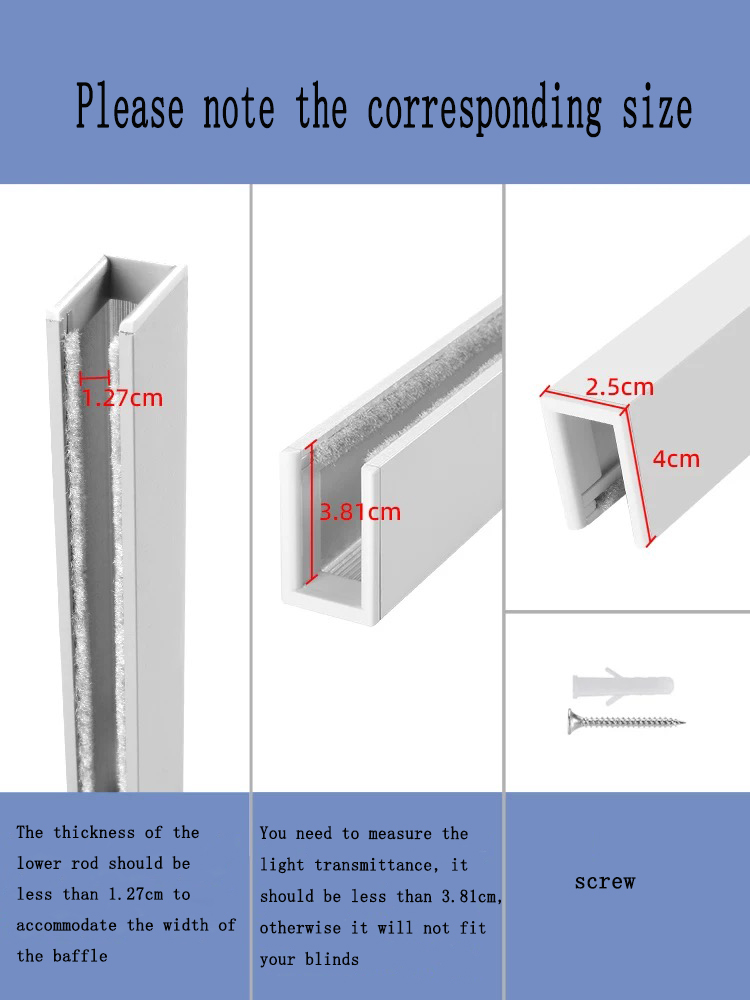 Please note the corresponding size

1.27cm

3.81cm

2.5cm

4cm

The thickness of the lower rod should be less than 1.27cm to accommodate the width of the baffle

You need to measure the light transmittance, it should be less than 3.81cm, otherwise it will not fit your blinds

screw